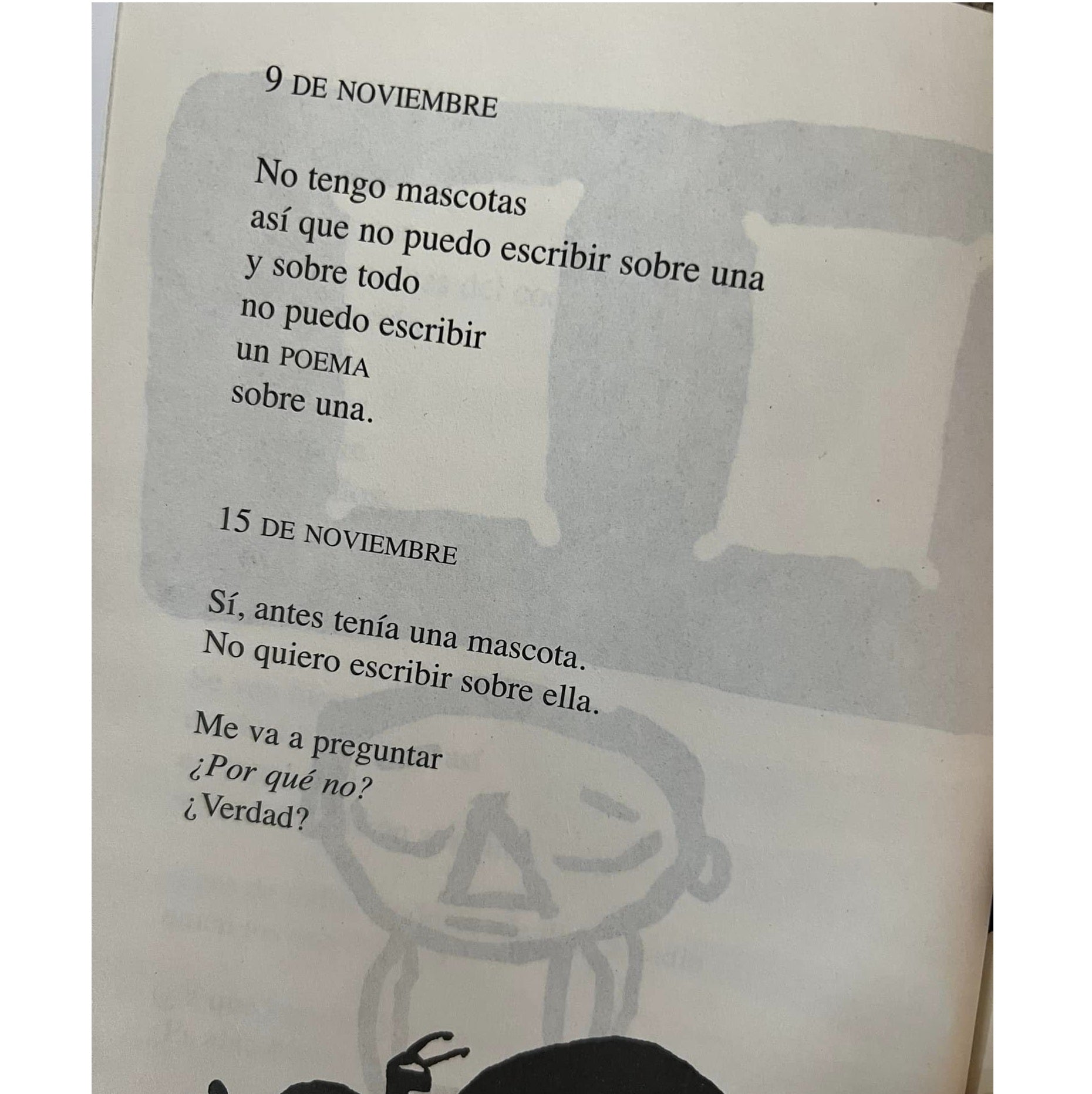 9 DE NOVIEMBRE

No tengo mascotas
así que no puedo escribir sobre una
y sobre todo
no puedo escribir
un POEMA
sobre una.

15 DE NOVIEMBRE

Sí, antes tenía una mascota.
No quiero escribir sobre ella.

Me va a preguntar
¿Por qué no?
¿Verdad?